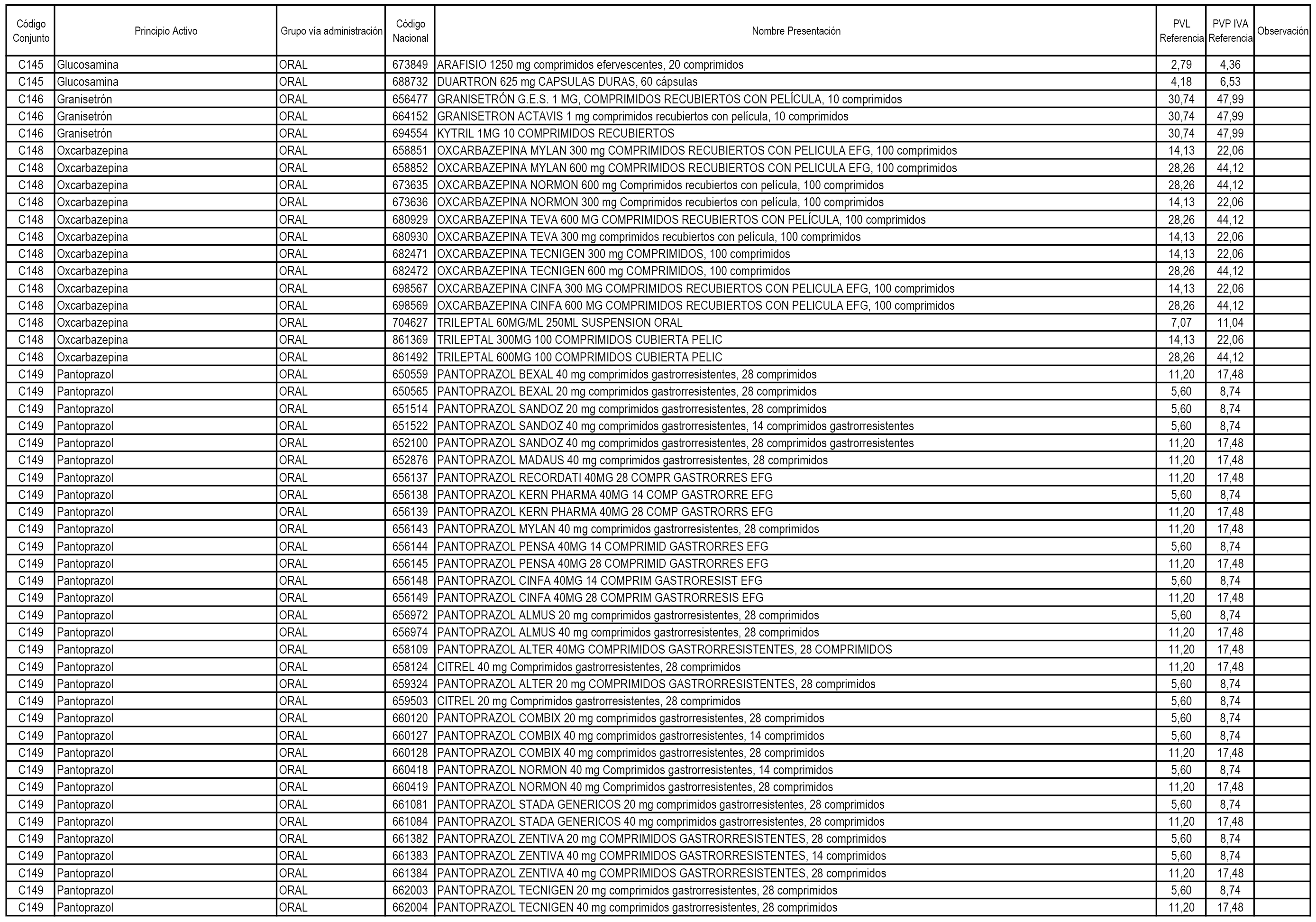 | Código Conjunto | Principio Activo | Grupo vía administración | Código Nacional | Nombre Presentación | PVL Referencia | PVP IVA Referencia | Observación |
|---|---|---|---|---|---|---|---|
| C145 | Glucosamina | ORAL | 673849 | ARAFISIO 1250 mg comprimidos efervescentes, 20 comprimidos | 2,79 | 4,36 | |
| C145 | Glucosamina | ORAL | 688732 | DUARTRON 625 mg CAPSULAS DURAS, 60 cápsulas | 4,18 | 6,53 | |
| C146 | Granisetrón | ORAL | 656477 | GRANISETRÓN G.E.S. 1 MG, COMPRIMIDOS RECUBIERTOS CON PELÍCULA, 10 comprimidos | 30,74 | 47,99 | |
| C146 | Granisetrón | ORAL | 664152 | GRANISETRON ACTAVIS 1 mg comprimidos recubiertos con película, 10 comprimidos | 30,74 | 47,99 | |
| C146 | Granisetrón | ORAL | 694554 | KYTRIL 1MG 10 COMPRIMIDOS RECUBIERTOS | 30,74 | 47,99 | |
| C148 | Oxcarbazepina | ORAL | 658851 | OXCARBAZEPINA MYLAN 300 mg COMPRIMIDOS RECUBIERTOS CON PELICULA EFG, 100 comprimidos | 14,13 | 22,06 | |
| C148 | Oxcarbazepina | ORAL | 658852 | OXCARBAZEPINA MYLAN 600 mg COMPRIMIDOS RECUBIERTOS CON PELICULA EFG, 100 comprimidos | 28,26 | 44,12 | |
| C148 | Oxcarbazepina | ORAL | 673635 | OXCARBAZEPINA NORMON 600 mg Comprimidos recubiertos con película, 100 comprimidos | 28,26 | 44,12 | |
| C148 | Oxcarbazepina | ORAL | 673636 | OXCARBAZEPINA NORMON 300 mg Comprimidos recubiertos con película, 100 comprimidos | 14,13 | 22,06 | |
| C148 | Oxcarbazepina | ORAL | 680929 | OXCARBAZEPINA TEVA 600 MG COMPRIMIDOS RECUBIERTOS CON PELÍCULA, 100 comprimidos | 28,26 | 44,12 | |
| C148 | Oxcarbazepina | ORAL | 680930 | OXCARBAZEPINA TEVA 300 mg comprimidos recubiertos con película, 100 comprimidos | 14,13 | 22,06 | |
| C148 | Oxcarbazepina | ORAL | 682471 | OXCARBAZEPINA TECNIGEN 300 mg COMPRIMIDOS, 100 comprimidos | 14,13 | 22,06 | |
| C148 | Oxcarbazepina | ORAL | 682472 | OXCARBAZEPINA TECNIGEN 600 mg COMPRIMIDOS, 100 comprimidos | 28,26 | 44,12 | |
| C148 | Oxcarbazepina | ORAL | 698567 | OXCARBAZEPINA CINFA 300 MG COMPRIMIDOS RECUBIERTOS CON PELICULA EFG, 100 comprimidos | 14,13 | 22,06 | |
| C148 | Oxcarbazepina | ORAL | 698569 | OXCARBAZEPINA CINFA 600 MG COMPRIMIDOS RECUBIERTOS CON PELICULA EFG, 100 comprimidos | 28,26 | 44,12 | |
| C148 | Oxcarbazepina | ORAL | 704627 | TRILEPTAL 60MG/ML 250ML SUSPENSION ORAL | 7,07 | 11,04 | |
| C148 | Oxcarbazepina | ORAL | 861369 | TRILEPTAL 300MG 100 COMPRIMIDOS CUBIERTA PELIC | 14,13 | 22,06 | |
| C148 | Oxcarbazepina | ORAL | 861492 | TRILEPTAL 600MG 100 COMPRIMIDOS CUBIERTA PELIC | 28,26 | 44,12 | |
| C149 | Pantoprazol | ORAL | 650559 | PANTOPRAZOL BEXAL 40 mg comprimidos gastrorresistentes, 28 comprimidos | 11,20 | 17,48 | |
| C149 | Pantoprazol | ORAL | 650565 | PANTOPRAZOL BEXAL 20 mg comprimidos gastrorresistentes, 28 comprimidos | 5,60 | 8,74 | |
| C149 | Pantoprazol | ORAL | 651514 | PANTOPRAZOL SANDOZ 20 mg comprimidos gastrorresistentes, 28 comprimidos | 5,60 | 8,74 | |
| C149 | Pantoprazol | ORAL | 651522 | PANTOPRAZOL SANDOZ 40 mg comprimidos gastrorresistentes, 14 comprimidos gastrorresistentes | 5,60 | 8,74 | |
| C149 | Pantoprazol | ORAL | 652100 | PANTOPRAZOL SANDOZ 40 mg comprimidos gastrorresistentes, 28 comprimidos gastrorresistentes | 11,20 | 17,48 | |
| C149 | Pantoprazol | ORAL | 652876 | PANTOPRAZOL MADAUS 40 mg comprimidos gastrorresistentes, 28 comprimidos | 11,20 | 17,48 | |
| C149 | Pantoprazol | ORAL | 656137 | PANTOPRAZOL RECORDATI 40MG 28 COMPR GASTRORRES EFG | 11,20 | 17,48 | |
| C149 | Pantoprazol | ORAL | 656138 | PANTOPRAZOL KERN PHARMA 40MG 14 COMP GASTRORRE EFG | 5,60 | 8,74 | |
| C149 | Pantoprazol | ORAL | 656139 | PANTOPRAZOL KERN PHARMA 40MG 28 COMP GASTRORRS EFG | 11,20 | 17,48 | |
| C149 | Pantoprazol | ORAL | 656143 | PANTOPRAZOL MYLAN 40 mg comprimidos gastrorresistentes, 28 comprimidos | 11,20 | 17,48 | |
| C149 | Pantoprazol | ORAL | 656144 | PANTOPRAZOL PENSA 40MG 14 COMPRIMID GASTRORRES EFG | 5,60 | 8,74 | |
| C149 | Pantoprazol | ORAL | 656145 | PANTOPRAZOL PENSA 40MG 28 COMPRIMID GASTRORRES EFG | 11,20 | 17,48 | |
| C149 | Pantoprazol | ORAL | 656148 | PANTOPRAZOL CINFA 40MG 14 COMPRIM GASTRORESIST EFG | 5,60 | 8,74 | |
| C149 | Pantoprazol | ORAL | 656149 | PANTOPRAZOL CINFA 40MG 28 COMPRIM GASTRORRESIS EFG | 11,20 | 17,48 | |
| C149 | Pantoprazol | ORAL | 656972 | PANTOPRAZOL ALMUS 20 mg comprimidos gastrorresistentes, 28 comprimidos | 5,60 | 8,74 | |
| C149 | Pantoprazol | ORAL | 656974 | PANTOPRAZOL ALMUS 40 mg comprimidos gastrorresistentes, 28 comprimidos | 11,20 | 17,48 | |
| C149 | Pantoprazol | ORAL | 658109 | PANTOPRAZOL ALTER 40MG COMPRIMIDOS GASTRORRESISTENTES, 28 COMPRIMIDOS | 11,20 | 17,48 | |
| C149 | Pantoprazol | ORAL | 658124 | CITREL 40 mg Comprimidos gastrorresistentes, 28 comprimidos | 11,20 | 17,48 | |
| C149 | Pantoprazol | ORAL | 659324 | PANTOPRAZOL ALTER 20 mg COMPRIMIDOS GASTRORRESISTENTES, 28 comprimidos | 5,60 | 8,74 | |
| C149 | Pantoprazol | ORAL | 659503 | CITREL 20 mg Comprimidos gastrorresistentes, 28 comprimidos | 5,60 | 8,74 | |
| C149 | Pantoprazol | ORAL | 660120 | PANTOPRAZOL COMBIX 20 mg comprimidos gastrorresistentes, 28 comprimidos | 5,60 | 8,74 | |
| C149 | Pantoprazol | ORAL | 660127 | PANTOPRAZOL COMBIX 40 mg comprimidos gastrorresistentes, 14 comprimidos | 5,60 | 8,74 | |
| C149 | Pantoprazol | ORAL | 660128 | PANTOPRAZOL COMBIX 40 mg comprimidos gastrorresistentes, 28 comprimidos | 11,20 | 17,48 | |
| C149 | Pantoprazol | ORAL | 660418 | PANTOPRAZOL NORMON 40 mg Comprimidos gastrorresistentes, 14 comprimidos | 5,60 | 8,74 | |
| C149 | Pantoprazol | ORAL | 660419 | PANTOPRAZOL NORMON 40 mg Comprimidos gastrorresistentes, 28 comprimidos | 11,20 | 17,48 | |
| C149 | Pantoprazol | ORAL | 661081 | PANTOPRAZOL STADA GENERICOS 20 mg comprimidos gastrorresistentes, 28 comprimidos | 5,60 | 8,74 | |
| C149 | Pantoprazol | ORAL | 661084 | PANTOPRAZOL STADA GENERICOS 40 mg comprimidos gastrorresistentes, 28 comprimidos | 11,20 | 17,48 | |
| C149 | Pantoprazol | ORAL | 661382 | PANTOPRAZOL ZENTIVA 20 mg COMPRIMIDOS GASTRORRESISTENTES, 28 comprimidos | 5,60 | 8,74 | |
| C149 | Pantoprazol | ORAL | 661383 | PANTOPRAZOL ZENTIVA 40 mg COMPRIMIDOS GASTRORRESISTENTES, 14 comprimidos | 5,60 | 8,74 | |
| C149 | Pantoprazol | ORAL | 661384 | PANTOPRAZOL ZENTIVA 40 mg COMPRIMIDOS GASTRORRESISTENTES, 28 comprimidos | 11,20 | 17,48 | |
| C149 | Pantoprazol | ORAL | 662003 | PANTOPRAZOL TECNIGEN 20 mg comprimidos gastrorresistentes, 28 comprimidos | 5,60 | 8,74 | |
| C149 | Pantoprazol | ORAL | 662004 | PANTOPRAZOL TECNIGEN 40 mg comprimidos gastrorresistentes, 28 comprimidos | 11,20 | 17,48 | |